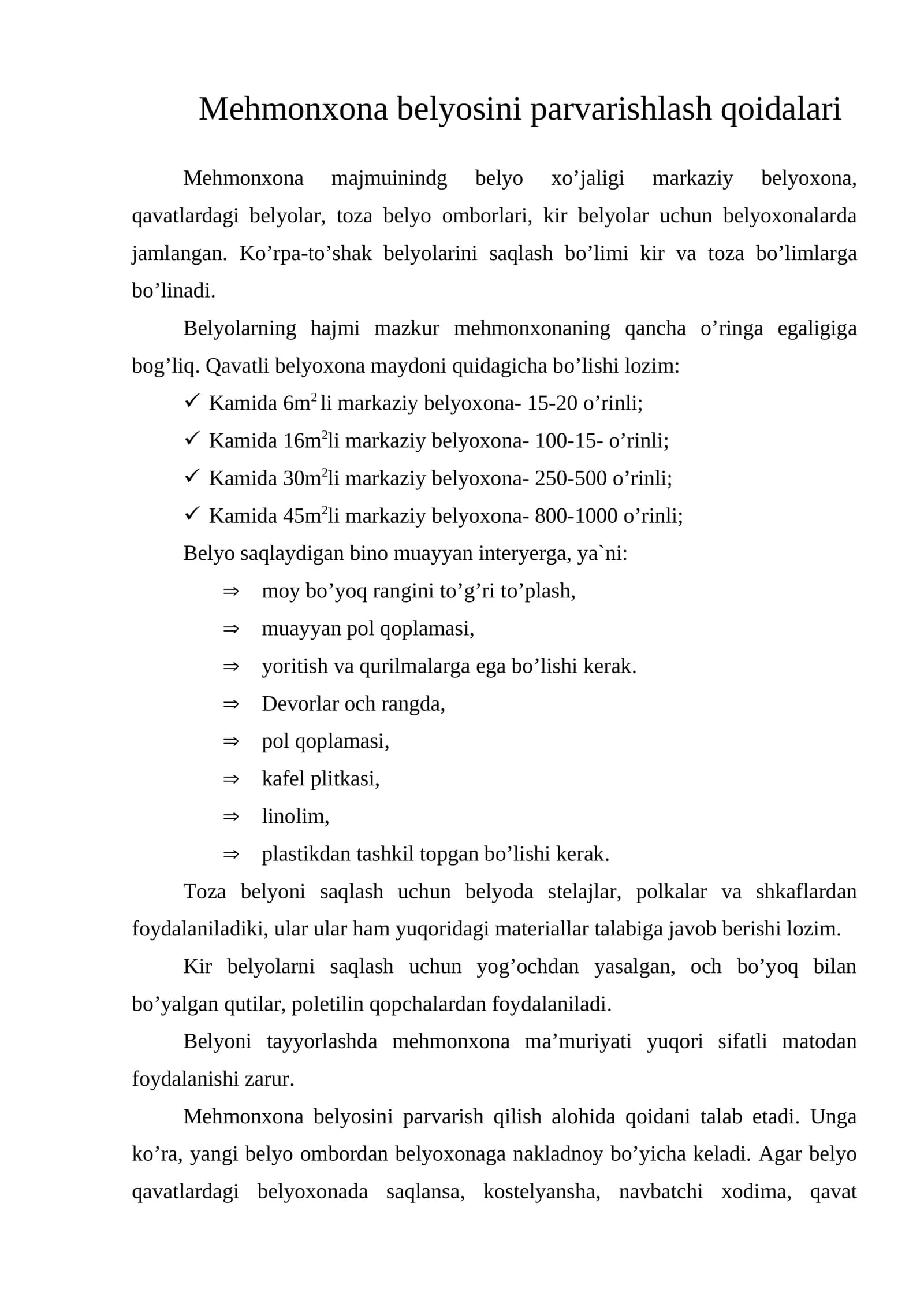 Mehmonxona belyosini parvarishlash qoidalari

Mehmonxona majmuinindg belyo xo'jaligi markaziy belyoxona, qavatlardagi belyolar, toza belyo omborlari, kir belyolar uchun belyoxonalarda jamlangan. Ko'rpa-to'shak belyolarini saqlash bo'limi kir va toza bo'limlarga bo'linadi.

Belyolarning hajmi mazkur mehmonxonaning qancha o'ringa egaligiga bog'liq. Qavatli belyoxona maydoni quidagicha bo'lishi lozim:

✓ Kamida 6$m^2$ li markaziy belyoxona- 15-20 o'rinli;
✓ Kamida 16$m^2$li markaziy belyoxona- 100-15- o'rinli;
✓ Kamida 30$m^2$li markaziy belyoxona- 250-500 o'rinli;
✓ Kamida 45$m^2$li markaziy belyoxona- 800-1000 o'rinli;

Belyo saqlaydigan bino muayyan interyerga, ya`ni:

⇒ moy bo'yoq rangini to'g'ri to'plash,
⇒ muayyan pol qoplamasi,
⇒ yoritish va qurilmalarga ega bo'lishi kerak.
⇒ Devorlar och rangda,
⇒ pol qoplamasi,
⇒ kafel plitkasi,
⇒ linolim,
⇒ plastikdan tashkil topgan bo'lishi kerak.

Toza belyoni saqlash uchun belyoda stelajlar, polkalar va shkaflardan foydalaniladiki, ular ular ham yuqoridagi materiallar talabiga javob berishi lozim.

Kir belyolarni saqlash uchun yog'ochdan yasalgan, och bo'yoq bilan bo'yalgan qutilar, poletilin qopchalardan foydalaniladi.

Belyoni tayyorlashda mehmonxona ma'muriyati yuqori sifatli matodan foydalanishi zarur.

Mehmonxona belyosini parvarish qilish alohida qoidani talab etadi. Unga ko'ra, yangi belyo ombordan belyoxonaga nakladnoy bo'yicha keladi. Agar belyo qavatlardagi belyoxonada saqlansa, kostelyansha, navbatchi xodima, qavat